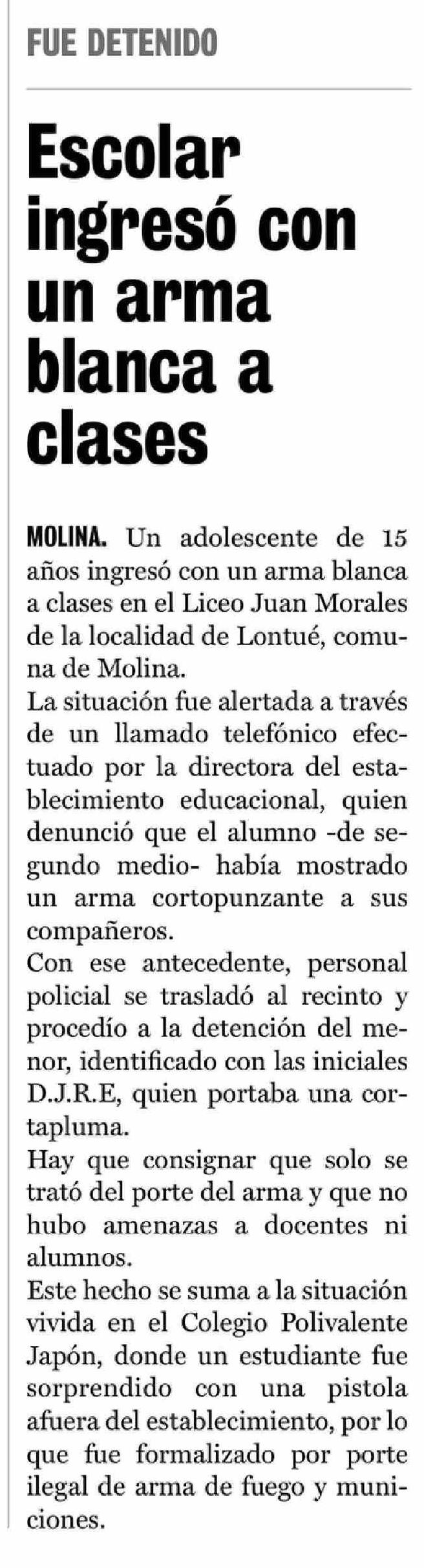 FUE DETENIDO

Escolar ingresó con un arma blanca a clases

MOLINA. Un adolescente de 15 años ingresó con un arma blanca a clases en el Liceo Juan Morales de la localidad de Lontué, comuna de Molina.

La situación fue alertada a través de un llamado telefónico efectuado por la directora del establecimiento educacional, quien denunció que el alumno -de segundo medio- había mostrado un arma cortopunzante a sus compañeros.

Con ese antecedente, personal policial se trasladó al recinto y procedío a la detención del menor, identificado con las iniciales D.J.R.E, quien portaba una cortapluma.

Hay que consignar que solo se trató del porte del arma y que no hubo amenazas a docentes ni alumnos.

Este hecho se suma a la situación vivida en el Colegio Polivalente Japón, donde un estudiante fue sorprendido con una pistola afuera del establecimiento, por lo que fue formalizado por porte ilegal de arma de fuego y municiones.